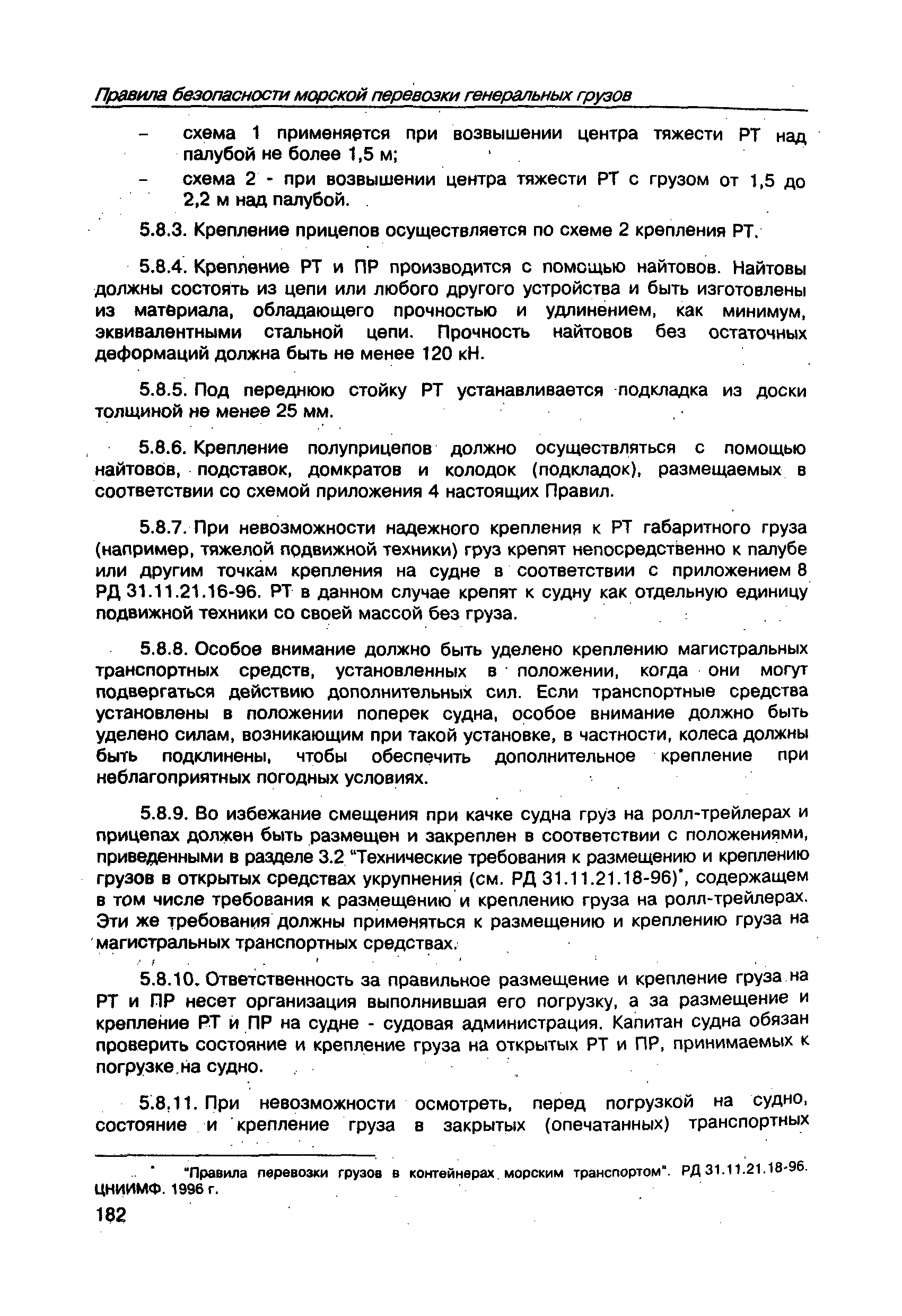 Правила безопасности морской перевозки генеральных грузов

– схема 1 применяется при возвышении центра тяжести РТ над палубой не более 1,5 м;

– схема 2 - при возвышении центра тяжести РТ с грузом от 1,5 до 2,2 м над палубой.

5.8.3. Крепление прицепов осуществляется по схеме 2 крепления РТ.

5.8.4. Крепление РТ и ПР производится с помощью найтовов. Найтовы должны состоять из цепи или любого другого устройства и быть изготовлены из материала, обладающего прочностью и удлинением, как минимум, эквивалентными стальной цепи. Прочность найтовов без остаточных деформаций должна быть не менее 120 кН.

5.8.5. Под переднюю стойку РТ устанавливается подкладка из доски толщиной не менее 25 мм.

5.8.6. Крепление полуприцепов должно осуществляться с помощью найтовов, подставок, домкратов и колодок (подкладок), размещаемых в соответствии со схемой приложения 4 настоящих Правил.

5.8.7. При невозможности надежного крепления к РТ габаритного груза (например, тяжелой подвижной техники) груз крепят непосредственно к палубе или другим точкам крепления на судне в соответствии с приложением 8 РД 31.11.21.16-96. РТ в данном случае крепят к судну как отдельную единицу подвижной техники со своей массой без груза.

5.8.8. Особое внимание должно быть уделено креплению магистральных транспортных средств, установленных в положении, когда они могут подвергаться действию дополнительных сил. Если транспортные средства установлены в положении поперек судна, особое внимание должно быть уделено силам, возникающим при такой установке, в частности, колеса должны быть подклинены, чтобы обеспечить дополнительное крепление при неблагоприятных погодных условиях.

5.8.9. Во избежание смещения при качке судна груз на ролл-трейлерах и прицепах должен быть размещен и закреплен в соответствии с положениями, приведенными в разделе 3.2 "Технические требования к размещению и креплению грузов в открытых средствах укрупнения (см. РД 31.11.21.18-96)*, содержащем в том числе требования к размещению и креплению груза на ролл-трейлерах. Эти же требования должны применяться к размещению и креплению груза на магистральных транспортных средствах.

5.8.10. Ответственность за правильное размещение и крепление груза на РТ и ПР несет организация выполнившая его погрузку, а за размещение и крепление РТ и ПР на судне - судовая администрация. Капитан судна обязан проверить состояние и крепление груза на открытых РТ и ПР, принимаемых к погрузке на судно.

5.8.11. При невозможности осмотреть, перед погрузкой на судно, состояние и крепление груза в закрытых (опечатанных) транспортных

* "Правила перевозки грузов в контейнерах морским транспортом". РД 31.11.21.18-96. ЦНИИМФ. 1996 г.

182